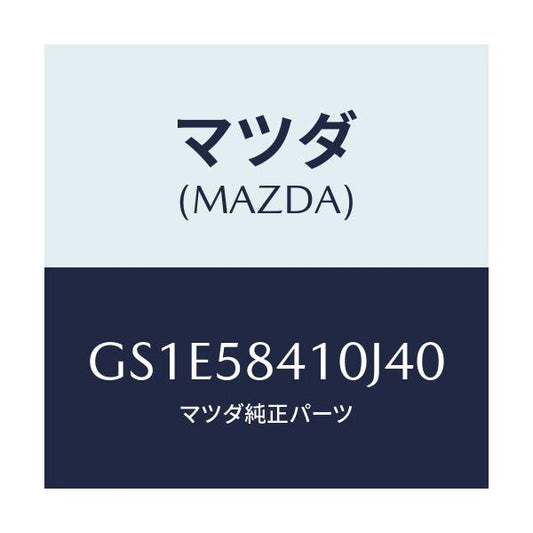 マツダ
(MAZDA)

GS1E58410J40
マツダ純正パーツ